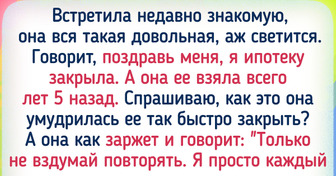 Встретила недавно знакомую, она вся такая довольная, аж светится. Говорит, поздравь меня, я ипотеку закрыла. А она ее взяла всего лет 5 назад. Спрашиваю, как это она умудрилась ее так быстро закрыть? А она как заржет и говорит: "Только не вздумай повторять. Я просто каждый